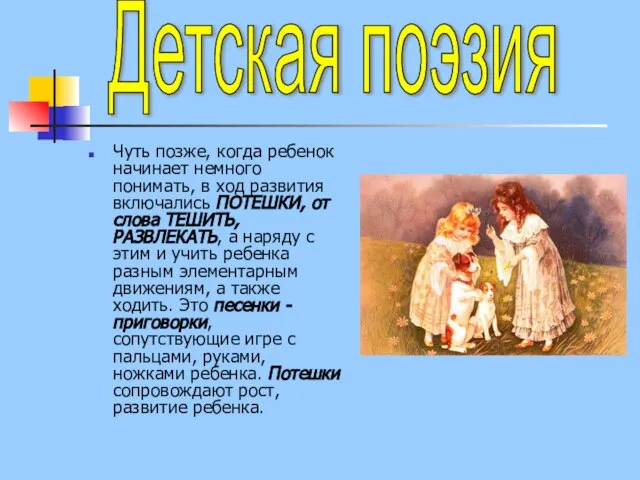 Детская поэзия

Чуть позже, когда ребенок начинает немного понимать, в ход развития включались ПОТЕШКИ, от слова ТЕШИТЬ, РАЗВЛЕКАТЬ, а наряду с этим и учить ребенка разным элементарным движениям, а также ходить. Это песенки - приговорки, сопутствующие игре с пальцами, руками, ножками ребенка. Потешки сопровождают рост, развитие ребенка.